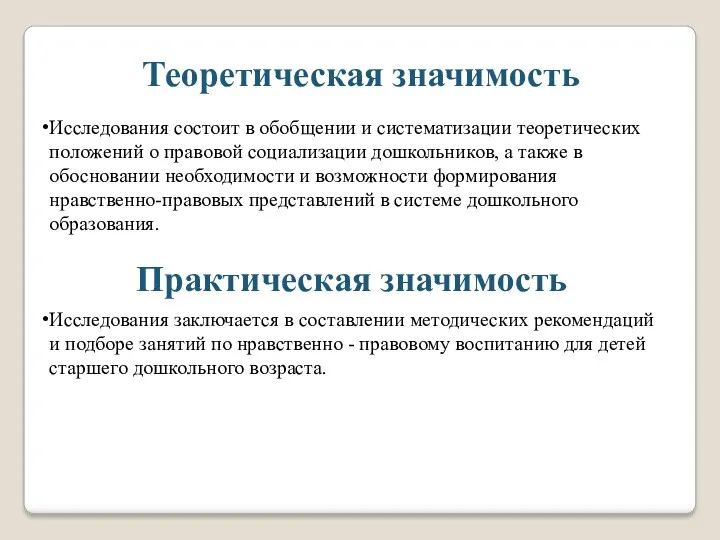 Теоретическая значимость

•Исследования состоит в обобщении и систематизации теоретических положений о правовой социализации дошкольников, а также в обосновании необходимости и возможности формирования нравственно-правовых представлений в системе дошкольного образования.

Практическая значимость

•Исследования заключается в составлении методических рекомендаций и подборе занятий по нравственно - правовому воспитанию для детей старшего дошкольного возраста.